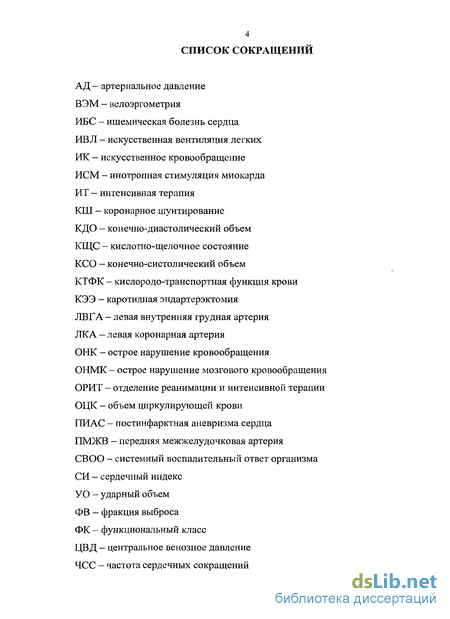 4

СПИСОК СОКРАЩЕНИЙ

АД – артериальное давление

ВЭМ – велоэргометрия

ИБС – ишемическая болезнь сердца

ИВЛ – искусственная вентиляция легких

ИК – искусственное кровообращение

ИСМ – инотропная стимуляция миокарда

ИТ – интенсивная терапия

КШ – коронарное шунтирование

КДО – конечно-диастолический объем

КЩС – кислотно-щелочное состояние

КСО – конечно-систолический объем

КТФК – кислородо-транспортная функция крови

КЭЭ – каротидная эндартерэктомия

ЛВГА – левая внутренняя грудная артерия

ЛКА – левая коронарная артерия

ОНК – острое нарушение кровообращения

ОНМК – острое нарушение мозгового кровообращения

ОРИТ – отделение реанимации и интенсивной терапии

ОЦК – объем циркулирующей крови

ПИАС – постинфарктная аневризма сердца

ПМЖВ – передняя межжелудочковая артерия

СВОО – системный воспалительный ответ организма

СИ – сердечный индекс

УО – ударный объем

ФВ – фракция выброса

ФК – функциональный класс

ЦВД – центральное венозное давление

ЧСС – частота сердечных сокращений

dsLib.net
библиотека диссертаций